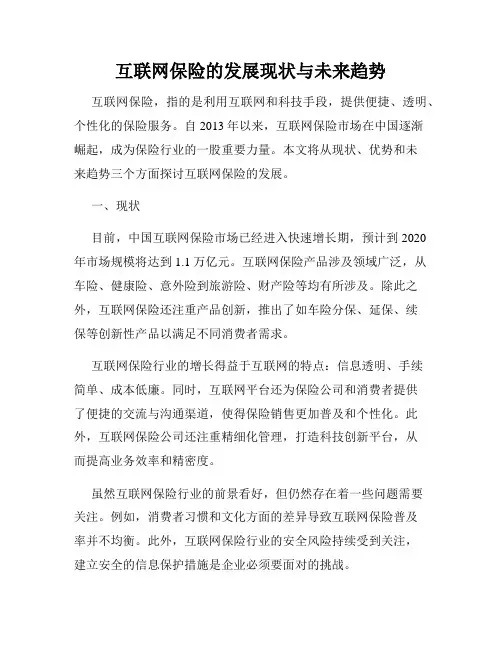 互联网保险的发展现状与未来趋势

互联网保险，指的是利用互联网和科技手段，提供便捷、透明、个性化的保险服务。自 2013 年以来，互联网保险市场在中国逐渐崛起，成为保险行业的一股重要力量。本文将从现状、优势和未来趋势三个方面探讨互联网保险的发展。

一、现状

目前，中国互联网保险市场已经进入快速增长期，预计到 2020 年市场规模将达到 1.1 万亿元。互联网保险产品涉及领域广泛，从车险、健康险、意外险到旅游险、财产险等均有所涉及。除此之外，互联网保险还注重产品创新，推出了如车险分保、延保、续保等创新性产品以满足不同消费者需求。

互联网保险行业的增长得益于互联网的特点：信息透明、手续简单、成本低廉。同时，互联网平台还为保险公司和消费者提供了便捷的交流与沟通渠道，使得保险销售更加普及和个性化。此外，互联网保险公司还注重精细化管理，打造科技创新平台，从而提高业务效率和精密度。

虽然互联网保险行业的前景看好，但仍然存在着一些问题需要关注。例如，消费者习惯和文化方面的差异导致互联网保险普及率并不均衡。此外，互联网保险行业的安全风险持续受到关注，建立安全的信息保护措施是企业必须要面对的挑战。